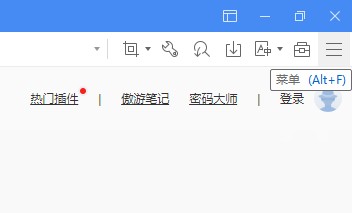 菜单 (Alt+F)

热门插件 | 傲游笔记 密码大师 | 登录